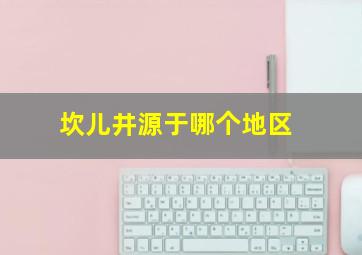 坎儿井源于哪个地区